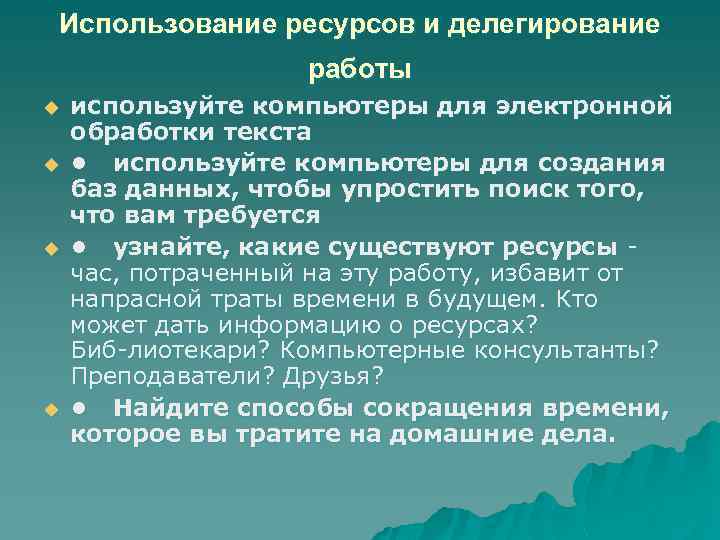 Использование ресурсов и делегирование работы

- используйте компьютеры для электронной обработки текста
- • используйте компьютеры для создания баз данных, чтобы упростить поиск того, что вам требуется
- • узнайте, какие существуют ресурсы - час, потраченный на эту работу, избавит от напрасной траты времени в будущем. Кто может дать информацию о ресурсах? Биб-лиотекари? Компьютерные консультанты? Преподаватели? Друзья?
- • Найдите способы сокращения времени, которое вы тратите на домашние дела.